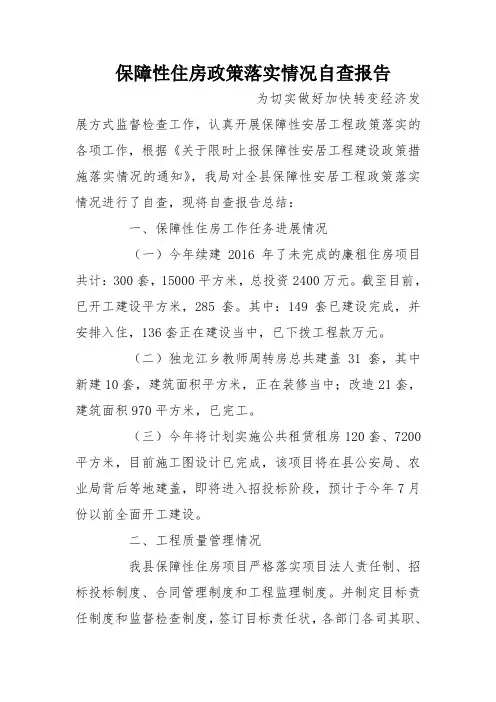 保障性住房政策落实情况自查报告

为切实做好加快转变经济发展方式监督检查工作，认真开展保障性安居工程政策落实的各项工作，根据《关于限时上报保障性安居工程建设政策措施落实情况的通知》，我局对全县保障性安居工程政策落实情况进行了自查，现将自查报告总结：

一、保障性住房工作任务进展情况

（一）今年续建 2016 年了未完成的廉租住房项目共计：300 套，15000 平方米，总投资 2400 万元。截至目前，已开工建设平方米，285 套。其中：149 套已建设完成，并安排入住，136 套正在建设当中，已下拨工程款万元。

（二）独龙江乡教师周转房总共建盖 31 套，其中新建 10 套，建筑面积平方米，正在装修当中；改造 21 套，建筑面积 970 平方米，已完工。

（三）今年将计划实施公共租赁租房 120 套、7200 平方米，目前施工图设计已完成，该项目将在县公安局、农业局背后等地建盖，即将进入招投标阶段，预计于今年 7 月份以前全面开工建设。

二、工程质量管理情况

我县保障性住房项目严格落实项目法人责任制、招标投标制度、合同管理制度和工程监理制度。并制定目标责任制度和监督检查制度，签订目标责任状，各部门各司其职、